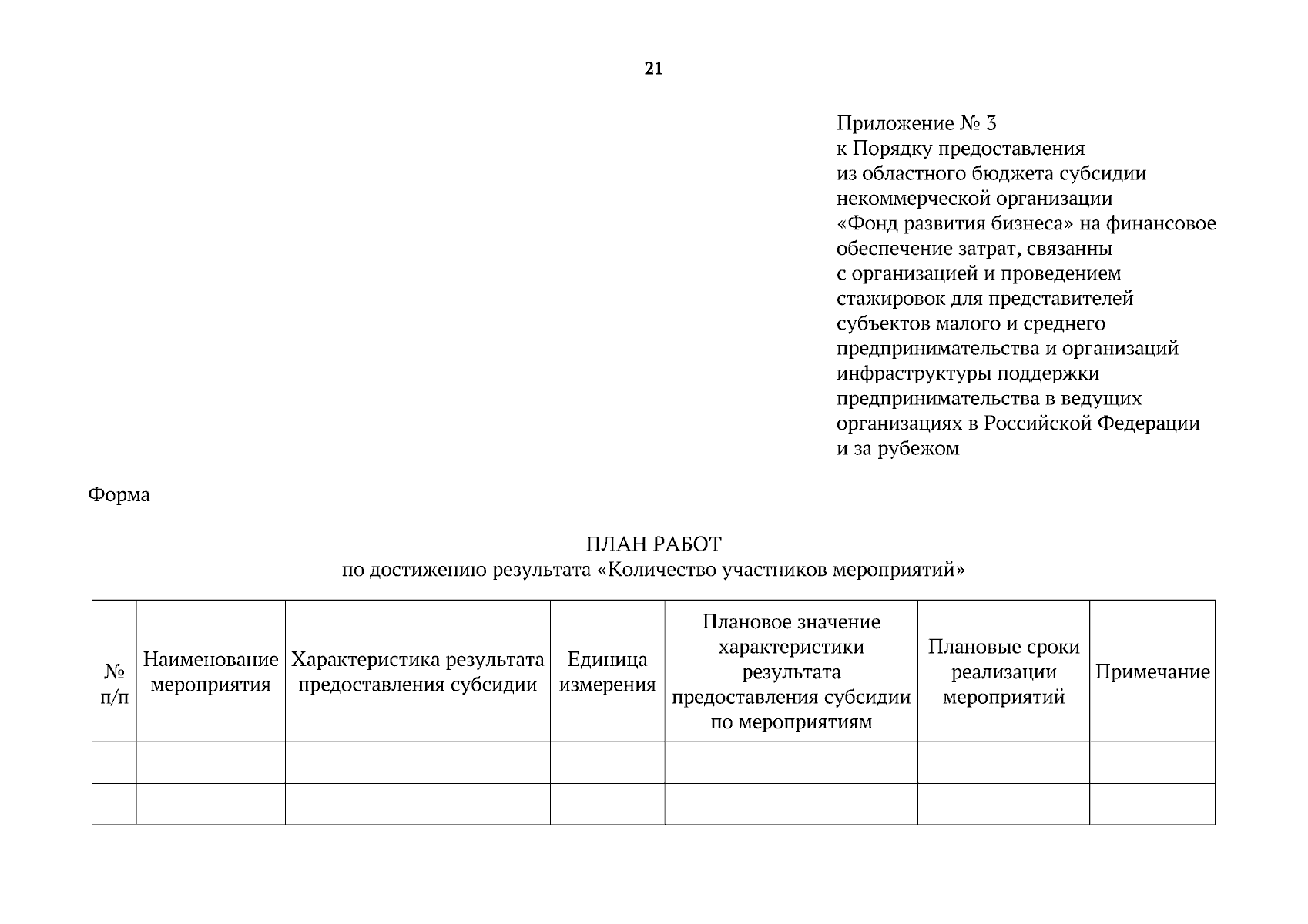 21

Приложение № 3
к Порядку предоставления
из областного бюджета субсидии
некоммерческой организации
«Фонд развития бизнеса» на финансовое обеспечение затрат, связанны
с организацией и проведением
стажировок для представителей
субъектов малого и среднего
предпринимательства и организаций
инфраструктуры поддержки
предпринимательства в ведущих
организациях в Российской Федерации
и за рубежом

Форма

ПЛАН РАБОТ
по достижению результата «Количество участников мероприятий»

| № п/п | Наименование мероприятия | Характеристика результата предоставления субсидии | Единица измерения | Плановое значение характеристики результата предоставления субсидии по мероприятиям | Плановые сроки реализации мероприятий | Примечание |
|---|---|---|---|---|---|---|
| | | | | | | |
| | | | | | | |